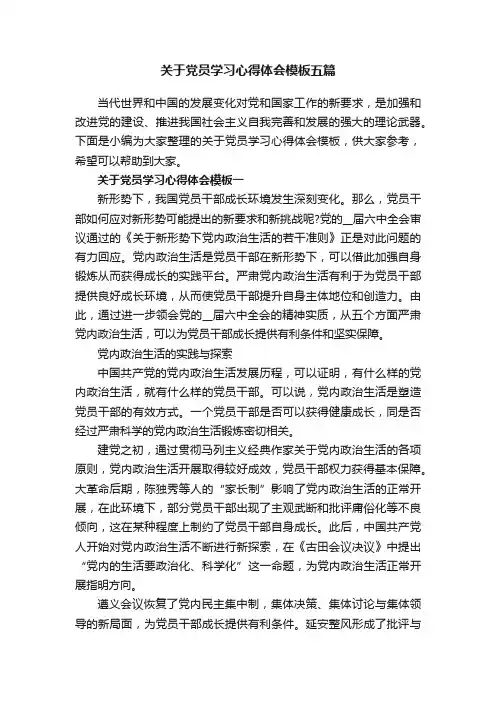 关于党员学习心得体会模板五篇

当代世界和中国的发展变化对党和国家工作的新要求，是加强和改进党的建设、推进我国社会主义自我完善和发展的强大的理论武器。下面是小编为大家整理的关于党员学习心得体会模板，供大家参考，希望可以帮助到大家。

关于党员学习心得体会模板一

新形势下，我国党员干部成长环境发生深刻变化。那么，党员干部如何应对新形势可能提出的新要求和新挑战呢?党的__届六中全会审议通过的《关于新形势下党内政治生活的若干准则》正是对此问题的有力回应。党内政治生活是党员干部在新形势下，可以借此加强自身锻炼从而获得成长的实践平台。严肃党内政治生活有利于为党员干部提供良好成长环境，从而使党员干部提升自身主体地位和创造力。由此，通过进一步领会党的__届六中全会的精神实质，从五个方面严肃党内政治生活，可以为党员干部成长提供有利条件和坚实保障。

党内政治生活的实践与探索

中国共产党的党内政治生活发展历程，可以证明，有什么样的党内政治生活，就有什么样的党员干部。可以说，党内政治生活是塑造党员干部的有效方式。一个党员干部是否可以获得健康成长，同是否经过严肃科学的党内政治生活锻炼密切相关。

建党之初，通过贯彻马列主义经典作家关于党内政治生活的各项原则，党内政治生活开展取得较好成效，党员干部权力获得基本保障。大革命后期，陈独秀等人的“家长制”影响了党内政治生活的正常开展，在此环境下，部分党员干部出现了主观武断和批评庸俗化等不良倾向，这在某种程度上制约了党员干部自身成长。此后，中国共产党人开始对党内政治生活不断进行新探索，在《古田会议决议》中提出“党内的生活要政治化、科学化”这一命题，为党内政治生活正常开展指明方向。

遵义会议恢复了党内民主集中制，集体决策、集体讨论与集体领导的新局面，为党员干部成长提供有利条件。延安整风形成了批评与